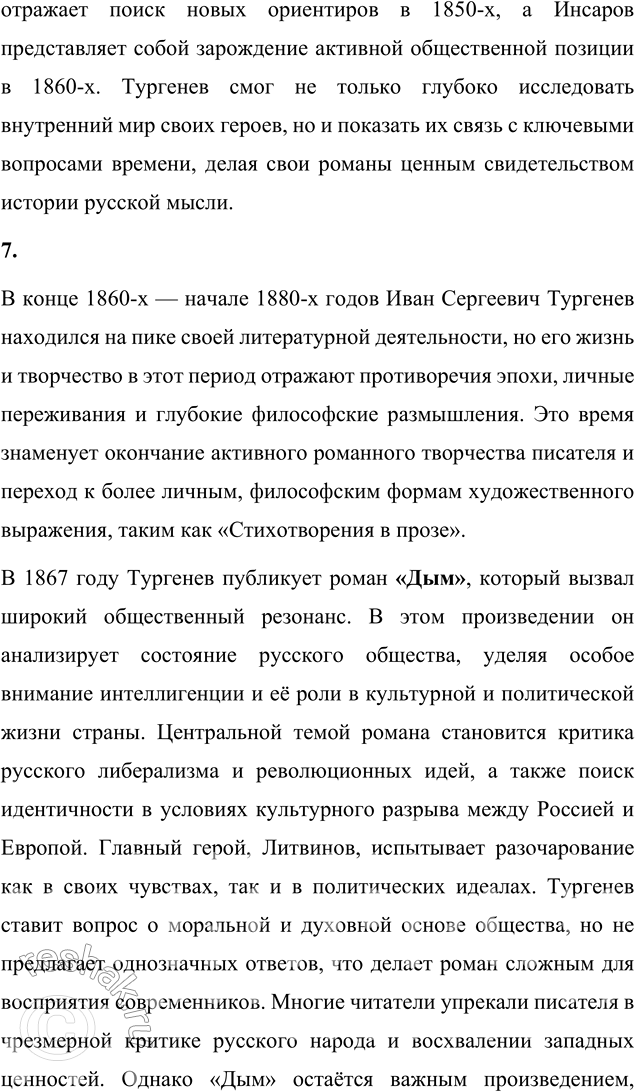 отражает поиск новых ориентиров в 1850-х, а Инсаров представляет собой зарождение активной общественной позиции в 1860-х. Тургенев смог не только глубоко исследовать внутренний мир своих героев, но и показать их связь с ключевыми вопросами времени, делая свои романы ценным свидетельством истории русской мысли.

7.

В конце 1860-х — начале 1880-х годов Иван Сергеевич Тургенев находился на пике своей литературной деятельности, но его жизнь и творчество в этот период отражают противоречия эпохи, личные переживания и глубокие философские размышления. Это время знаменует окончание активного романного творчества писателя и переход к более личным, философским формам художественного выражения, таким как «Стихотворения в прозе».

В 1867 году Тургенев публикует роман «Дым», который вызвал широкий общественный резонанс. В этом произведении он анализирует состояние русского общества, уделяя особое внимание интеллигенции и её роли в культурной и политической жизни страны. Центральной темой романа становится критика русского либерализма и революционных идей, а также поиск идентичности в условиях культурного разрыва между Россией и Европой. Главный герой, Литвинов, испытывает разочарование как в своих чувствах, так и в политических идеалах. Тургенев ставит вопрос о моральной и духовной основе общества, но не предлагает однозначных ответов, что делает роман сложным для восприятия современников. Многие читатели упрекали писателя в чрезмерной критике русского народа и восхвалении западных ценностей. Однако «Дым» остаётся важным произведением,

reshak.ru